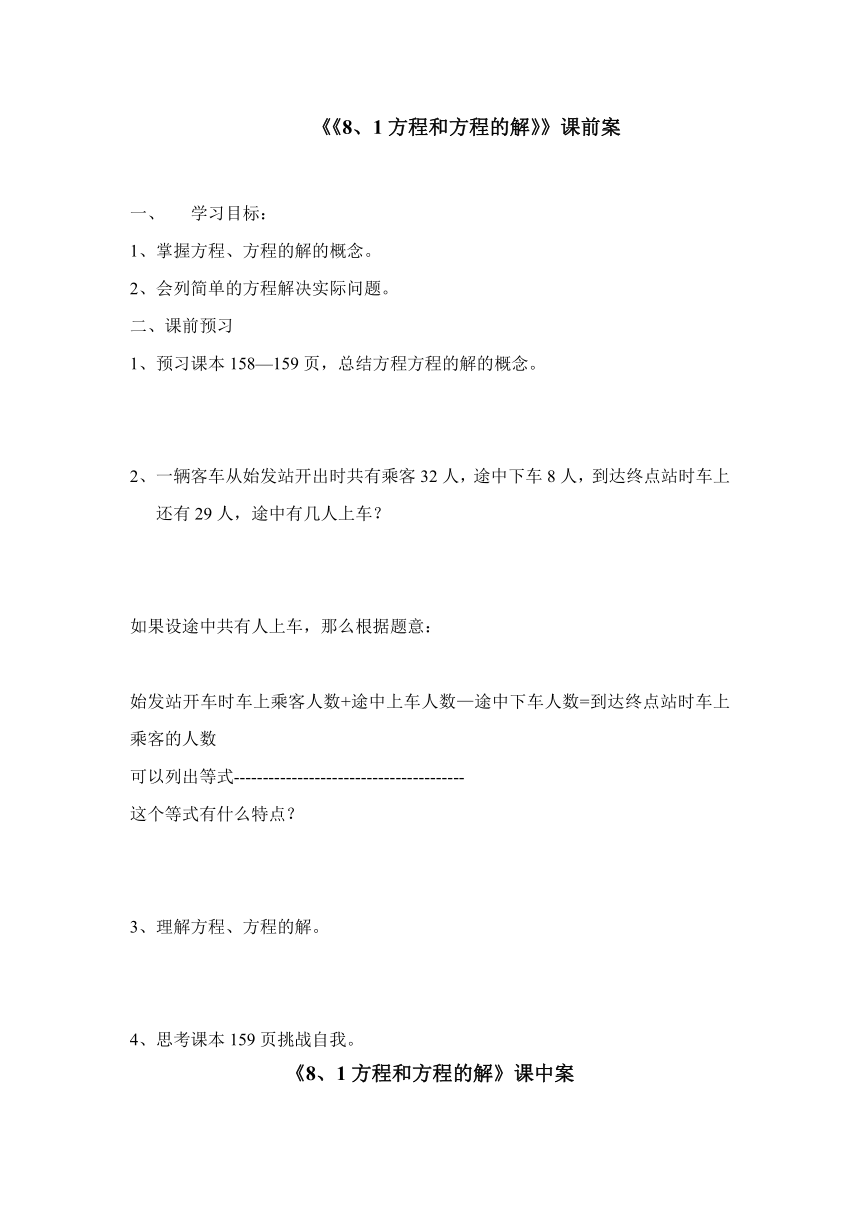 《《8、1 方程和方程的解》》课前案

一、　学习目标：

1、掌握方程、方程的解的概念。

2、会列简单的方程解决实际问题。

二、课前预习

1、预习课本 158—159 页，总结方程方程的解的概念。

2、一辆客车从始发站开出时共有乘客 32 人，途中下车 8 人，到达终点站时车上还有 29 人，途中有几人上车？

如果设途中共有人上车，那么根据题意：

始发站开车时车上乘客人数+途中上车人数—途中下车人数=到达终点站时车上乘客的人数

可以列出等式----------------------------------------

这个等式有什么特点？

3、理解方程、方程的解。

4、思考课本 159 页挑战自我。

《8、1 方程和方程的解》课中案